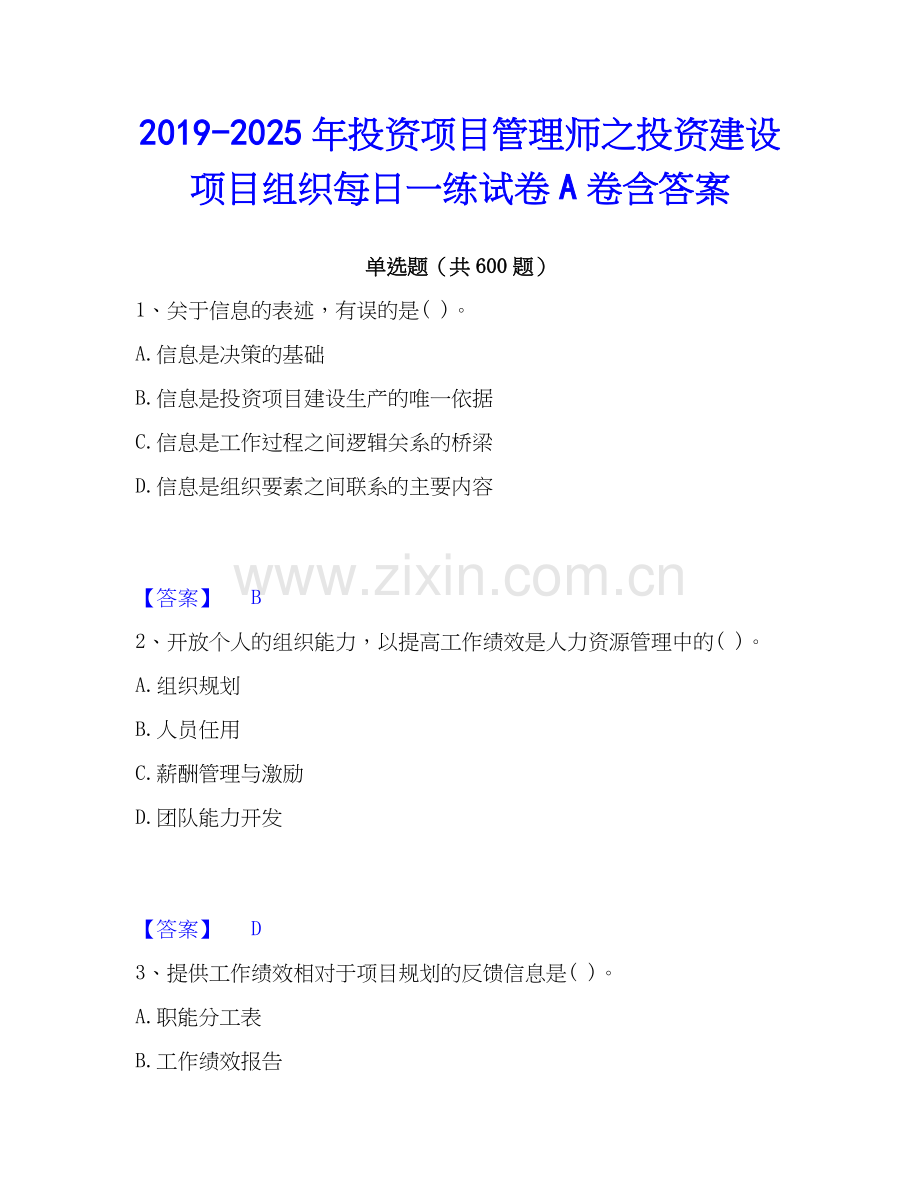 2019-2025年投资项目管理师之投资建设项目组织每日一练试卷A卷含答案

单选题（共600题）

1、关于信息的表述，有误的是( )。

A.信息是决策的基础

B.信息是投资项目建设生产的唯一依据

C.信息是工作过程之间逻辑关系的桥梁

D.信息是组织要素之间联系的主要内容

【答案】 B

2、开放个人的组织能力，以提高工作绩效是人力资源管理中的( )。

A.组织规划

B.人员任用

C.薪酬管理与激励

D.团队能力开发

【答案】 D

3、提供工作绩效相对于项目规划的反馈信息是( )。

A.职能分工表

B.工作绩效报告

www.zixin.com.cn